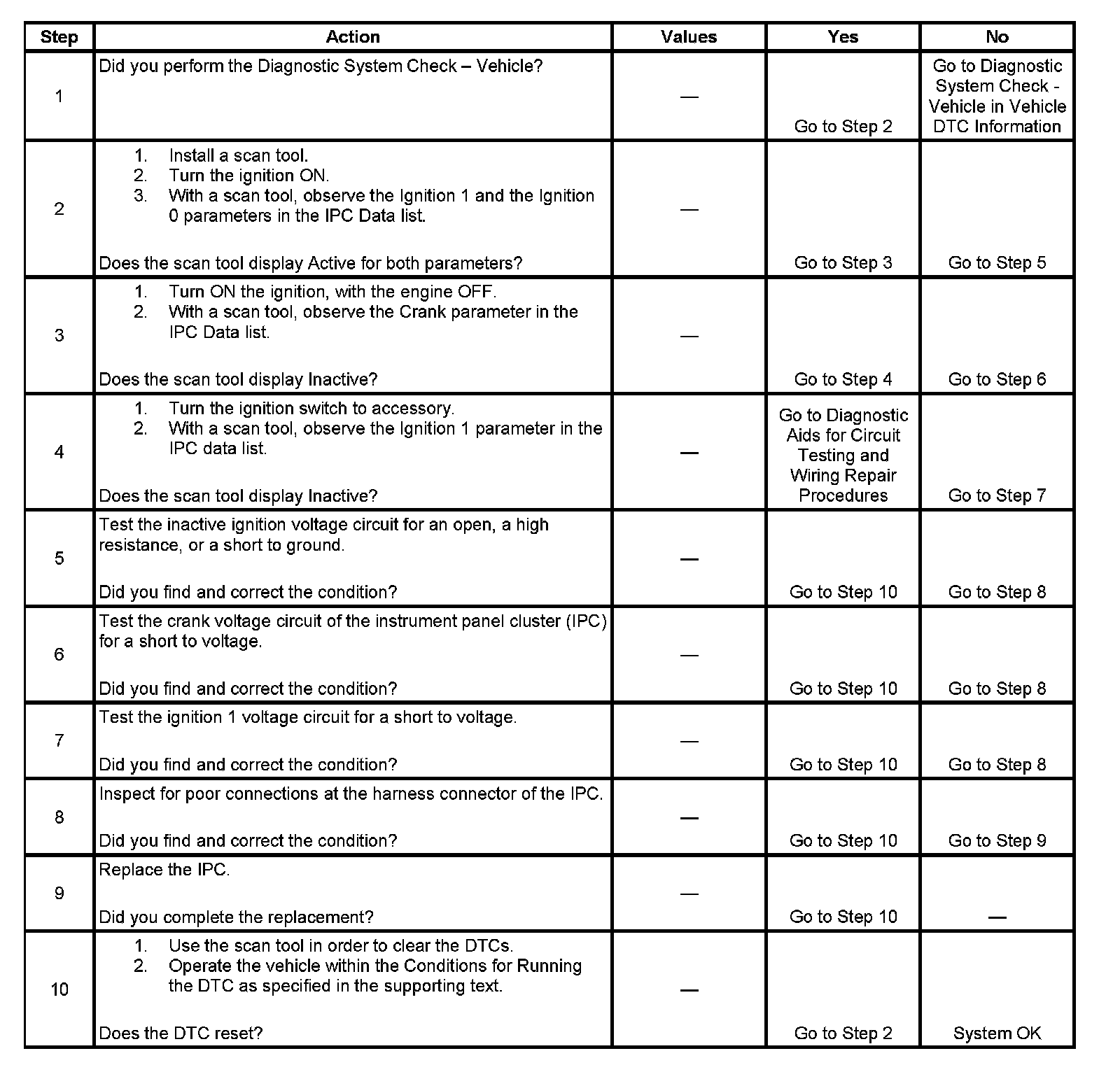 | Step | Action | Values | Yes | No |
|---|---|---|---|---|
| 1 | Did you perform the Diagnostic System Check – Vehicle? | — | Go to Step 2 | Go to Diagnostic System Check - Vehicle in Vehicle DTC Information |
| 2 | 1. Install a scan tool. 2. Turn the ignition ON. 3. With a scan tool, observe the Ignition 1 and the Ignition 0 parameters in the IPC Data list. Does the scan tool display Active for both parameters? | — | Go to Step 3 | Go to Step 5 |
| 3 | 1. Turn ON the ignition, with the engine OFF. 2. With a scan tool, observe the Crank parameter in the IPC Data list. Does the scan tool display Inactive? | — | Go to Step 4 | Go to Step 6 |
| 4 | 1. Turn the ignition switch to accessory. 2. With a scan tool, observe the Ignition 1 parameter in the IPC data list. Does the scan tool display Inactive? | — | Go to Diagnostic Aids for Circuit Testing and Wiring Repair Procedures | Go to Step 7 |
| 5 | Test the inactive ignition voltage circuit for an open, a high resistance, or a short to ground. Did you find and correct the condition? | — | Go to Step 10 | Go to Step 8 |
| 6 | Test the crank voltage circuit of the instrument panel cluster (IPC) for a short to voltage. Did you find and correct the condition? | — | Go to Step 10 | Go to Step 8 |
| 7 | Test the ignition 1 voltage circuit for a short to voltage. Did you find and correct the condition? | — | Go to Step 10 | Go to Step 8 |
| 8 | Inspect for poor connections at the harness connector of the IPC. Did you find and correct the condition? | — | Go to Step 10 | Go to Step 9 |
| 9 | Replace the IPC. Did you complete the replacement? | — | Go to Step 10 | — |
| 10 | 1. Use the scan tool in order to clear the DTCs. 2. Operate the vehicle within the Conditions for Running the DTC as specified in the supporting text. Does the DTC reset? | — | Go to Step 2 | System OK |